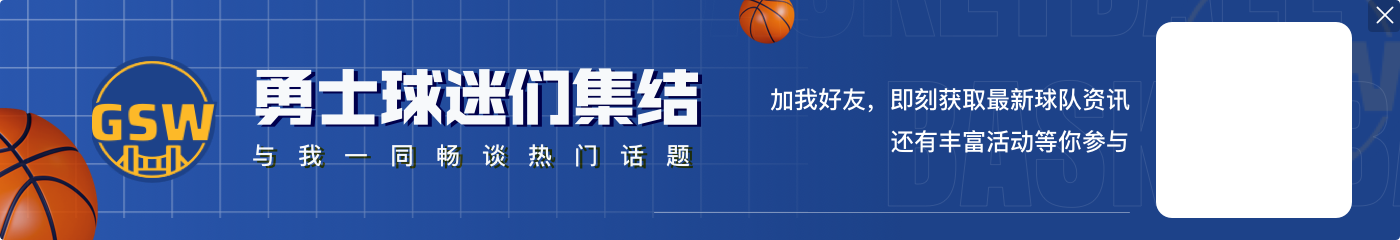 GSW

勇士球迷们集结

与我一同畅谈热门话题

加我好友，即刻获取最新球队资讯
还有丰富活动等你参与